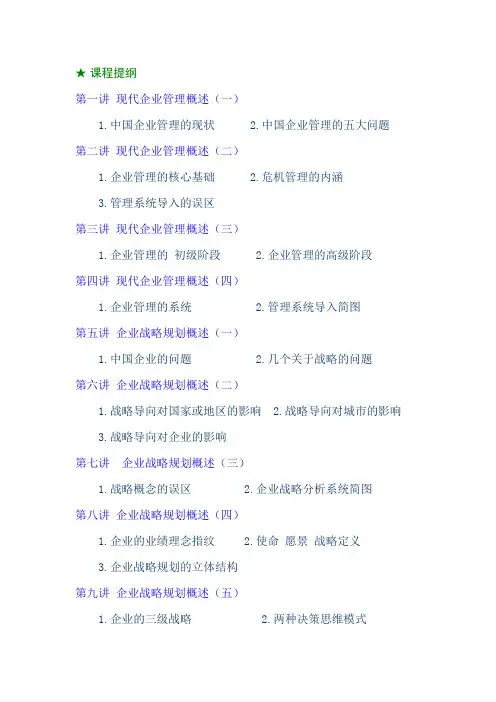 ★ 课程提纲

第一讲 现代企业管理概述（一）

1.中国企业管理的现状 2.中国企业管理的五大问题

第二讲 现代企业管理概述（二）

1.企业管理的核心基础 2.危机管理的内涵

3.管理系统导入的误区

第三讲 现代企业管理概述（三）

1.企业管理的 初级阶段 2.企业管理的高级阶段

第四讲 现代企业管理概述（四）

1.企业管理的系统 2.管理系统导入简图

第五讲 企业战略规划概述（一）

1.中国企业的问题 2.几个关于战略的问题

第六讲 企业战略规划概述（二）

1.战略导向对国家或地区的影响 2.战略导向对城市的影响

3.战略导向对企业的影响

第七讲 企业战略规划概述（三）

1.战略概念的误区 2.企业战略分析系统简图

第八讲 企业战略规划概述（四）

1.企业的业绩理念指纹 2.使命 愿景 战略定义

3.企业战略规划的立体结构

第九讲 企业战略规划概述（五）

1.企业的三级战略 2.两种决策思维模式